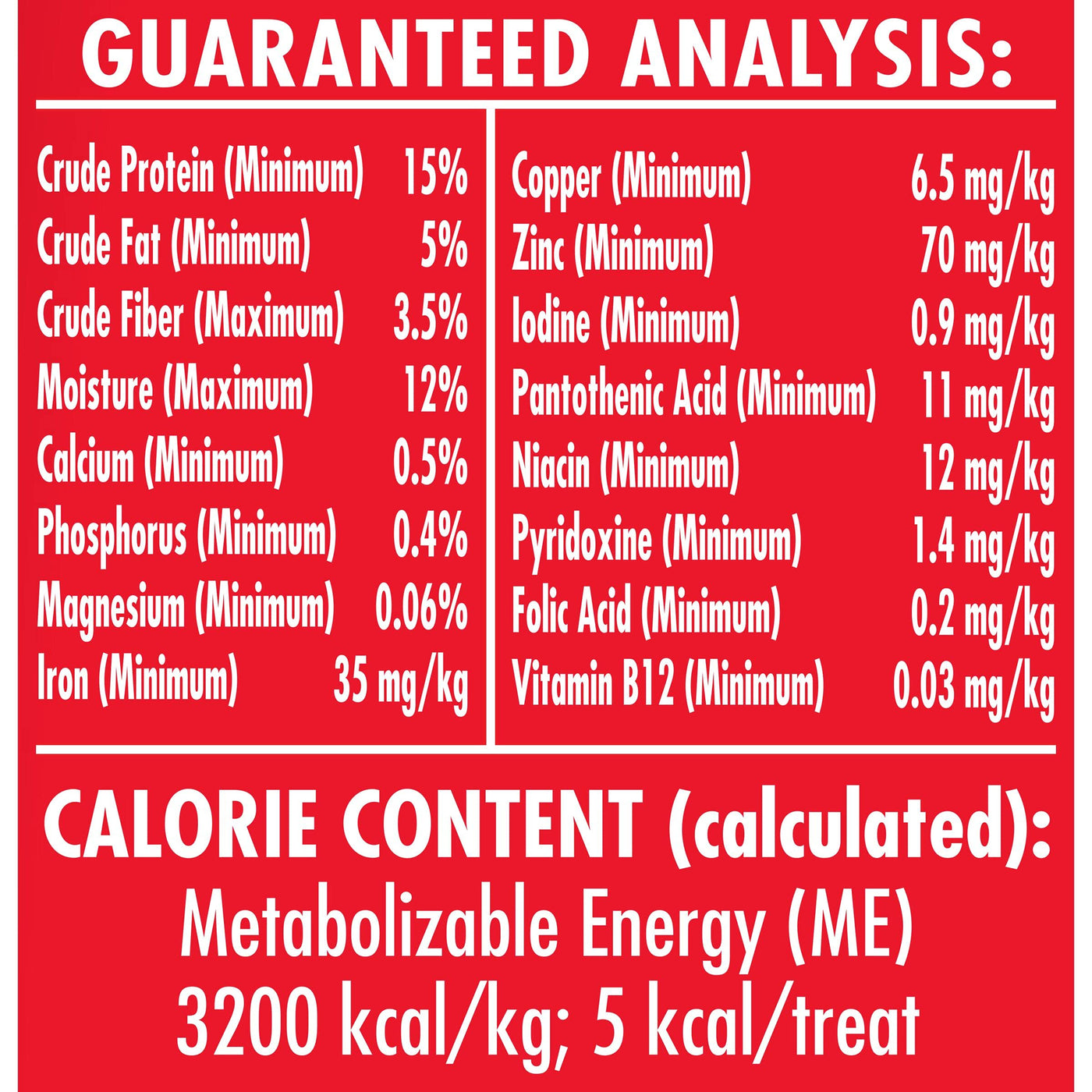 GUARANTEED ANALYSIS:

Crude Protein (Minimum) 15%
Crude Fat (Minimum) 5%
Crude Fiber (Maximum) 3.5%
Moisture (Maximum) 12%
Calcium (Minimum) 0.5%
Phosphorus (Minimum) 0.4%
Magnesium (Minimum) 0.06%
Iron (Minimum) 35 mg/kg

Copper (Minimum) 6.5 mg/kg
Zinc (Minimum) 70 mg/kg
Iodine (Minimum) 0.9 mg/kg
Pantothenic Acid (Minimum) 11 mg/kg
Niacin (Minimum) 12 mg/kg
Pyridoxine (Minimum) 1.4 mg/kg
Folic Acid (Minimum) 0.2 mg/kg
Vitamin B12 (Minimum) 0.03 mg/kg

CALORIE CONTENT (calculated):
Metabolizable Energy (ME)
3200 kcal/kg; 5 kcal/treat